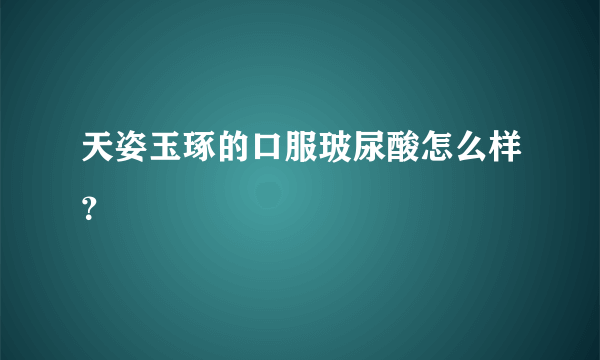 天姿玉琢的口服玻尿酸怎么样？